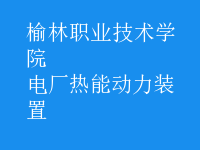 榆林职业技术学院
电厂热能动力装置